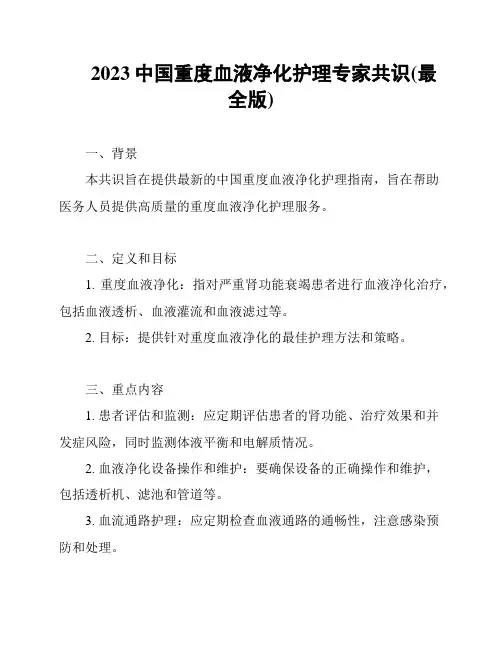 2023 中国重度血液净化护理专家共识(最全版)

一、背景

本共识旨在提供最新的中国重度血液净化护理指南，旨在帮助医务人员提供高质量的重度血液净化护理服务。

二、定义和目标

1. 重度血液净化：指对严重肾功能衰竭患者进行血液净化治疗，包括血液透析、血液灌流和血液滤过等。

2. 目标：提供针对重度血液净化的最佳护理方法和策略。

三、重点内容

1. 患者评估和监测：应定期评估患者的肾功能、治疗效果和并发症风险，同时监测体液平衡和电解质情况。

2. 血液净化设备操作和维护：要确保设备的正确操作和维护，包括透析机、滤池和管道等。

3. 血流通路护理：应定期检查血液通路的通畅性，注意感染预防和处理。